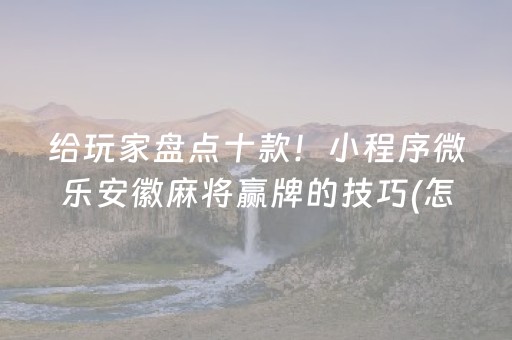 给玩家盘点十款！小程序微乐安徽麻将赢牌的技巧(怎